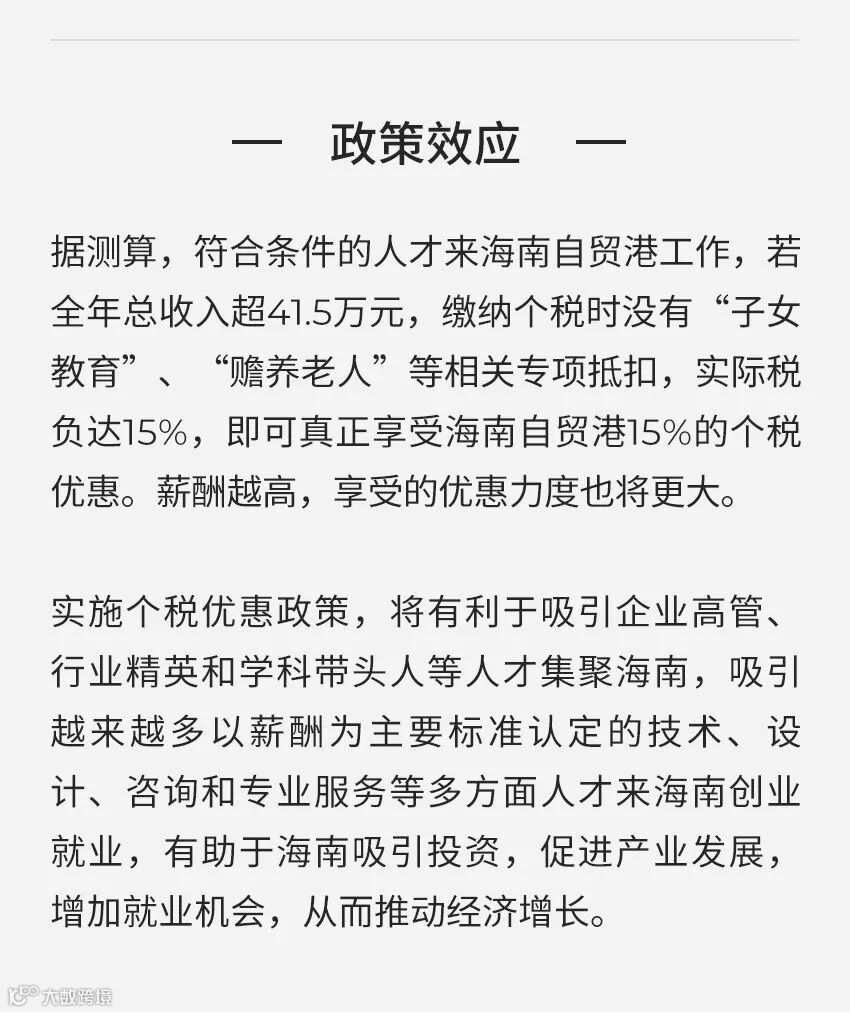 — 政策效应 —

据测算，符合条件的人才来海南自贸港工作，若全年总收入超41.5万元，缴纳个税时没有“子女教育”、“赡养老人”等相关专项抵扣，实际税负达15%，即可真正享受海南自贸港15%的个税优惠。薪酬越高，享受的优惠力度也将更大。

实施个税优惠政策，将有利于吸引企业高管、行业精英和学科带头人等人才集聚海南，吸引越来越多以薪酬为主要标准认定的技术、设计、咨询和专业服务等多方面人才来海南创业就业，有助于海南吸引投资，促进产业发展，增加就业机会，从而推动经济增长。

大数跨境